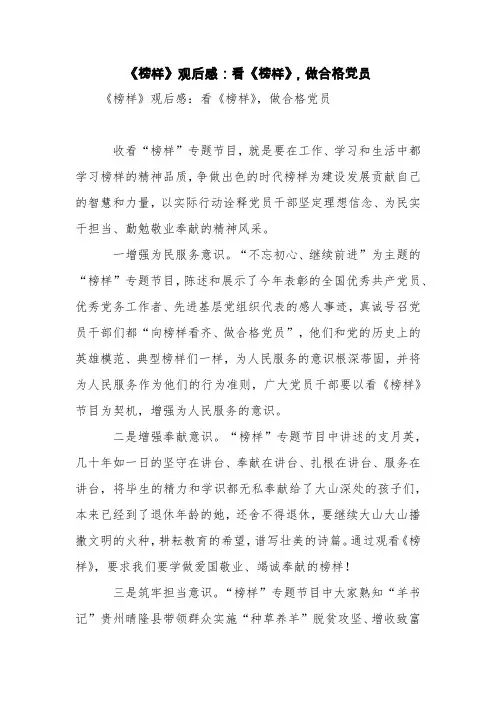 《榜样》观后感：看《榜样》，做合格党员

《榜样》观后感：看《榜样》，做合格党员

收看“榜样”专题节目，就是要在工作、学习和生活中都学习榜样的精神品质，争做出色的时代榜样为建设发展贡献自己的智慧和力量，以实际行动诠释党员干部坚定理想信念、为民实干担当、勤勉敬业奉献的精神风采。

一增强为民服务意识。“不忘初心、继续前进”为主题的“榜样”专题节目，陈述和展示了今年表彰的全国优秀共产党员、优秀党务工作者、先进基层党组织代表的感人事迹，真诚号召党员干部们都“向榜样看齐、做合格党员”，他们和党的历史上的英雄模范、典型榜样们一样，为人民服务的意识根深蒂固，并将为人民服务作为他们的行为准则，广大党员干部要以看《榜样》节目为契机，增强为人民服务的意识。

二是增强奉献意识。“榜样”专题节目中讲述的支月英，几十年如一日的坚守在讲台、奉献在讲台、扎根在讲台、服务在讲台，将毕生的精力和学识都无私奉献给了大山深处的孩子们，本来已经到了退休年龄的她，还舍不得退休，要继续大山大山播撒文明的火种，耕耘教育的希望，谱写壮美的诗篇。通过观看《榜样》，要求我们要学做爱国敬业、竭诚奉献的榜样！

三是筑牢担当意识。“榜样”专题节目中大家熟知“羊书记”贵州晴隆县带领群众实施“种草养羊”脱贫攻坚、增收致富